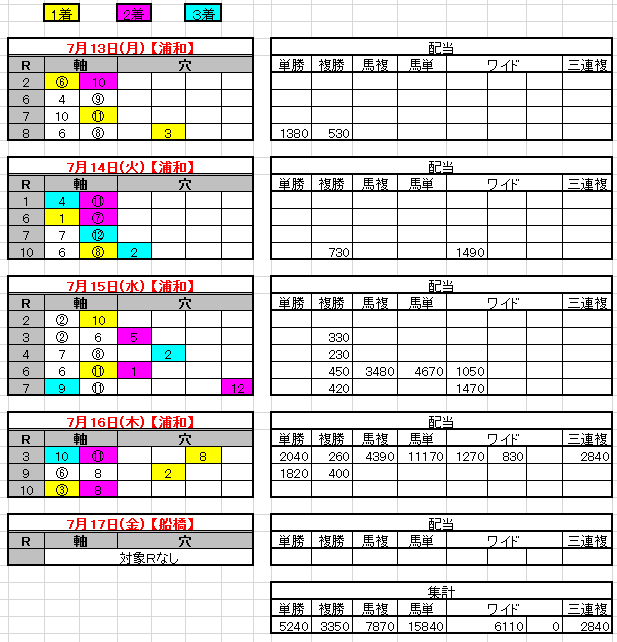 1着　2着　3着

7月13日(月)【浦和】

| R | 軸 | | 穴 | | | |
|---|---|---|---|---|---|---|
| 2 | ⑥ | 10 | | | | |
| 6 | 4 | ⑨ | | | | |
| 7 | 10 | ⑪ | | | | |
| 8 | 6 | ⑧ | | 3 | | |

配当

| 単勝 | 複勝 | 馬複 | 馬単 | ワイド | | | 三連複 |
|---|---|---|---|---|---|---|---|
| | | | | | | | |
| | | | | | | | |
| | | | | | | | |
| 1380 | 530 | | | | | | |

7月14日(火)【浦和】

| R | 軸 | | 穴 | | | |
|---|---|---|---|---|---|---|
| 1 | 4 | ⑪ | | | | |
| 6 | 1 | ⑦ | | | | |
| 7 | 7 | ⑫ | | | | |
| 10 | 6 | ⑧ | 2 | | | |

配当

| 単勝 | 複勝 | 馬複 | 馬単 | ワイド | | | 三連複 |
|---|---|---|---|---|---|---|---|
| | | | | | | | |
| | | | | | | | |
| | | | | | | | |
| | 730 | | | 1490 | | | |

7月15日(水)【浦和】

| R | 軸 | | 穴 | | | |
|---|---|---|---|---|---|---|
| 2 | ② | 10 | | | | |
| 3 | ② | 6 | 5 | | | |
| 4 | 7 | ⑧ | | 2 | | |
| 6 | 6 | ⑪ | 1 | | | |
| 7 | 9 | ⑪ | | | | 12 |

配当

| 単勝 | 複勝 | 馬複 | 馬単 | ワイド | | | 三連複 |
|---|---|---|---|---|---|---|---|
| | | | | | | | |
| | 330 | | | | | | |
| | 230 | | | | | | |
| | 450 | 3480 | 4670 | 1050 | | | |
| | 420 | | | 1470 | | | |

7月16日(木)【浦和】

| R | 軸 | | 穴 | | | |
|---|---|---|---|---|---|---|
| 3 | 10 | ⑪ | | | 8 | |
| 9 | ⑥ | 8 | | 2 | | |
| 10 | ③ | 8 | | | | |

配当

| 単勝 | 複勝 | 馬複 | 馬単 | ワイド | | | 三連複 |
|---|---|---|---|---|---|---|---|
| 2040 | 260 | 4390 | 11170 | 1270 | 830 | | 2840 |
| 1820 | 400 | | | | | | |
| | | | | | | | |

7月17日(金)【船橋】

| R | 軸 | 穴 |
|---|---|---|
| | 対象Rなし | |

配当

| 単勝 | 複勝 | 馬複 | 馬単 | ワイド | | | 三連複 |
|---|---|---|---|---|---|---|---|
| | | | | | | | |

集計

| 単勝 | 複勝 | 馬複 | 馬単 | ワイド | | 三連複 |
|---|---|---|---|---|---|---|
| 5240 | 3350 | 7870 | 15840 | 6110 | 0 | 2840 |